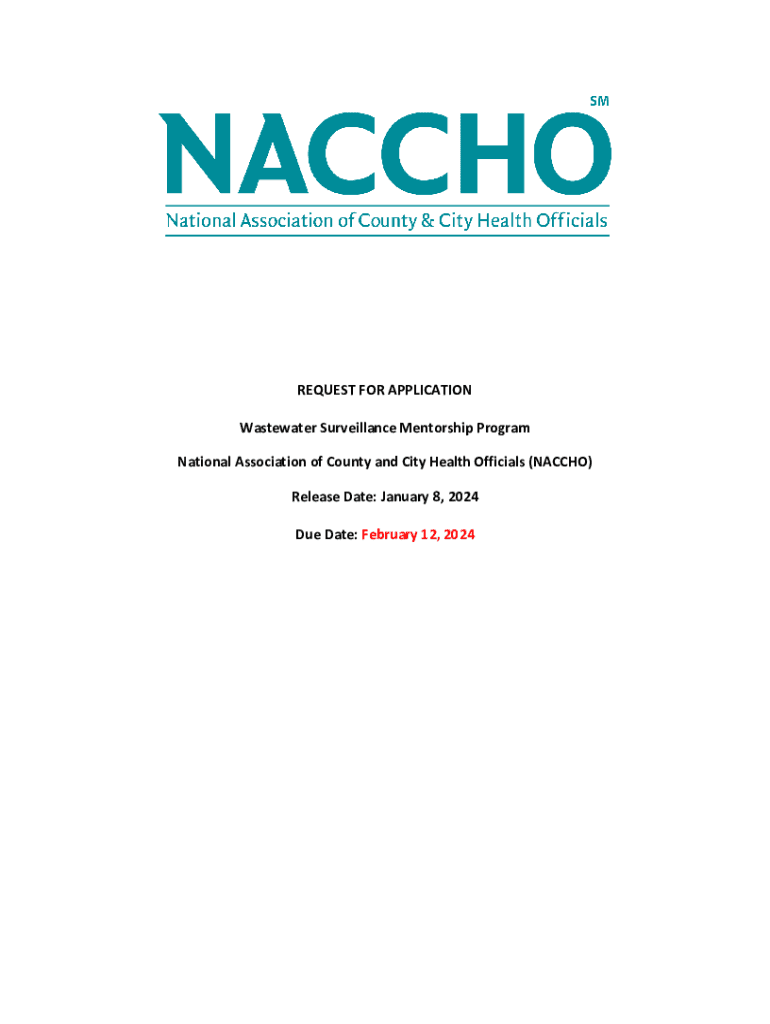 SM

NACCHO

National Association of County & City Health Officials

REQUEST FOR APPLICATION

Wastewater Surveillance Mentorship Program

National Association of County and City Health Officials (NACCHO)

Release Date: January 8, 2024

Due Date: February 12, 2024